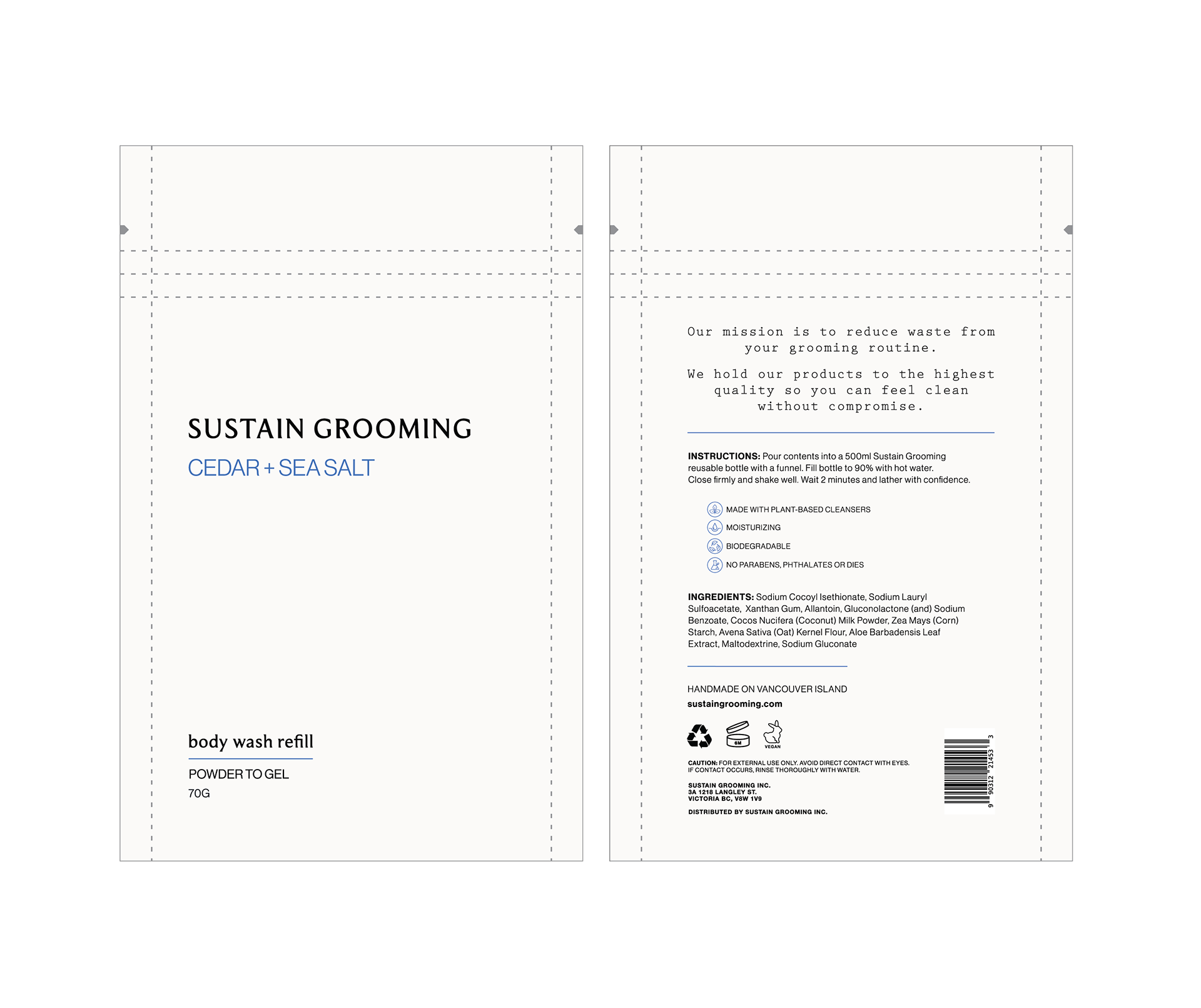 SUSTAIN GROOMING

CEDAR + SEA SALT

body wash refill

POWDER TO GEL

70G

Our mission is to reduce waste from your grooming routine.

We hold our products to the highest quality so you can feel clean without compromise.

INSTRUCTIONS: Pour contents into a 500ml Sustain Grooming reusable bottle with a funnel. Fill bottle to 90% with hot water. Close firmly and shake well. Wait 2 minutes and lather with confidence.

MADE WITH PLANT-BASED CLEANSERS
MOISTURIZING
BIODEGRADABLE
NO PARABENS, PHTHALATES OR DIES

INGREDIENTS: Sodium Cocoyl Isethionate, Sodium Lauryl Sulfoacetate, Xanthan Gum, Allantoin, Gluconolactone (and) Sodium Benzoate, Cocos Nucifera (Coconut) Milk Powder, Zea Mays (Corn) Starch, Avena Sativa (Oat) Kernel Flour, Aloe Barbadensis Leaf Extract, Maltodextrine, Sodium Gluconate

HANDMADE ON VANCOUVER ISLAND
sustaingrooming.com

6M

VEGAN

CAUTION: FOR EXTERNAL USE ONLY. AVOID DIRECT CONTACT WITH EYES. IF CONTACT OCCURS, RINSE THOROUGHLY WITH WATER.

SUSTAIN GROOMING INC.
3A 1218 LANGLEY ST.
VICTORIA BC, V8W 1V9

DISTRIBUTED BY SUSTAIN GROOMING INC.

9 90312 21453 3